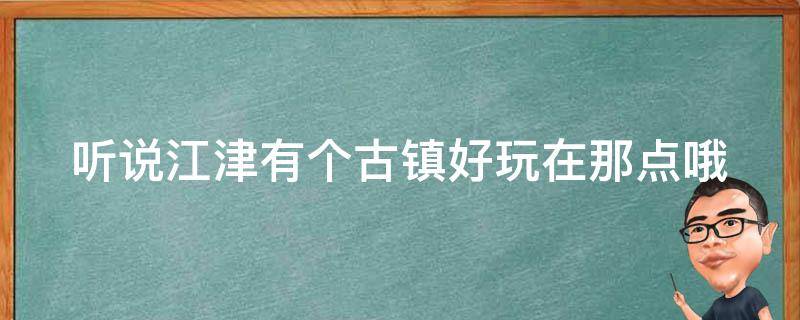 听说江津有个古镇好玩在那点哦